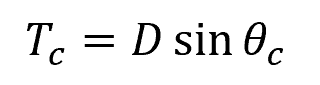 $T_c = D \sin \theta_c$